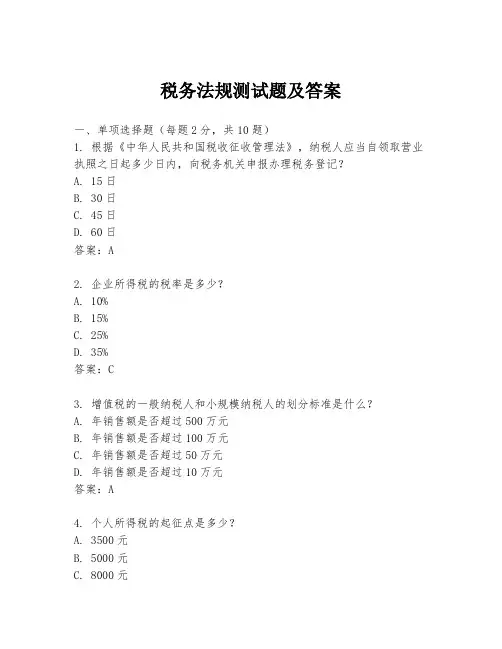 税务法规测试题及答案

一、单项选择题（每题2分，共10题）
1. 根据《中华人民共和国税收征收管理法》，纳税人应当自领取营业执照之日起多少日内，向税务机关申报办理税务登记？
A. 15日
B. 30日
C. 45日
D. 60日
答案：A

2. 企业所得税的税率是多少？
A. 10%
B. 15%
C. 25%
D. 35%
答案：C

3. 增值税的一般纳税人和小规模纳税人的划分标准是什么？
A. 年销售额是否超过500万元
B. 年销售额是否超过100万元
C. 年销售额是否超过50万元
D. 年销售额是否超过10万元
答案：A

4. 个人所得税的起征点是多少？
A. 3500元
B. 5000元
C. 8000元